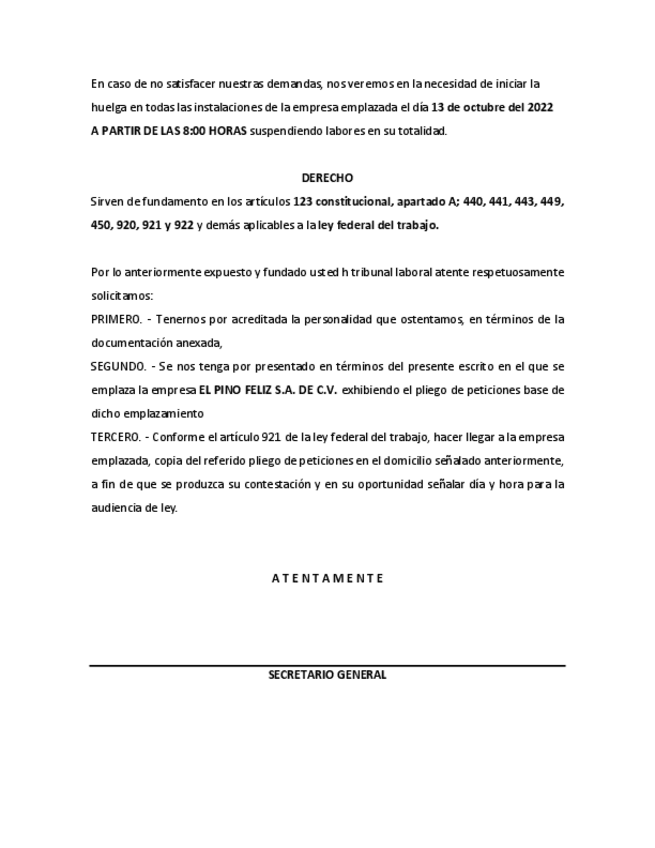 En caso de no satisfacer nuestras demandas, nos veremos en la necesidad de iniciar la huelga en todas las instalaciones de la empresa emplazada el día 13 de octubre del 2022 A PARTIR DE LAS 8:00 HORAS suspendiendo labores en su totalidad.

DERECHO

Sirven de fundamento en los artículos 123 constitucional, apartado A; 440, 441, 443, 449, 450, 920, 921 y 922 y demás aplicables a la ley federal del trabajo.

Por lo anteriormente expuesto y fundado usted h tribunal laboral atente respetuosamente solicitamos:

PRIMERO. - Tenernos por acreditada la personalidad que ostentamos, en términos de la documentación anexada,

SEGUNDO. - Se nos tenga por presentado en términos del presente escrito en el que se emplaza la empresa EL PINO FELIZ S.A. DE C.V. exhibiendo el pliego de peticiones base de dicho emplazamiento

TERCERO. - Conforme el artículo 921 de la ley federal del trabajo, hacer llegar a la empresa emplazada, copia del referido pliego de peticiones en el domicilio señalado anteriormente, a fin de que se produzca su contestación y en su oportunidad señalar día y hora para la audiencia de ley.

A T E N T A M E N T E

SECRETARIO GENERAL